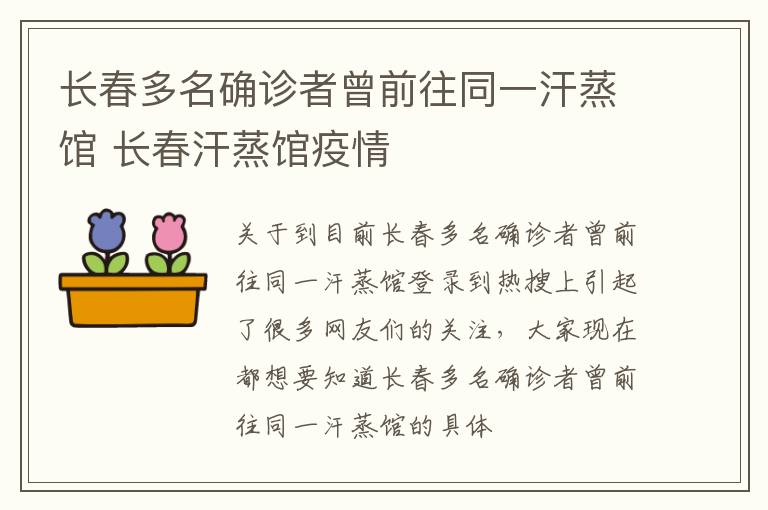 长春多名确诊者曾前往同一汗蒸馆 长春汗蒸馆疫情

关于到目前长春多名确诊者曾前往同一汗蒸馆登录到热搜上引起了很多网友们的关注，大家现在都想要知道长春多名确诊者曾前往同一汗蒸馆的具体